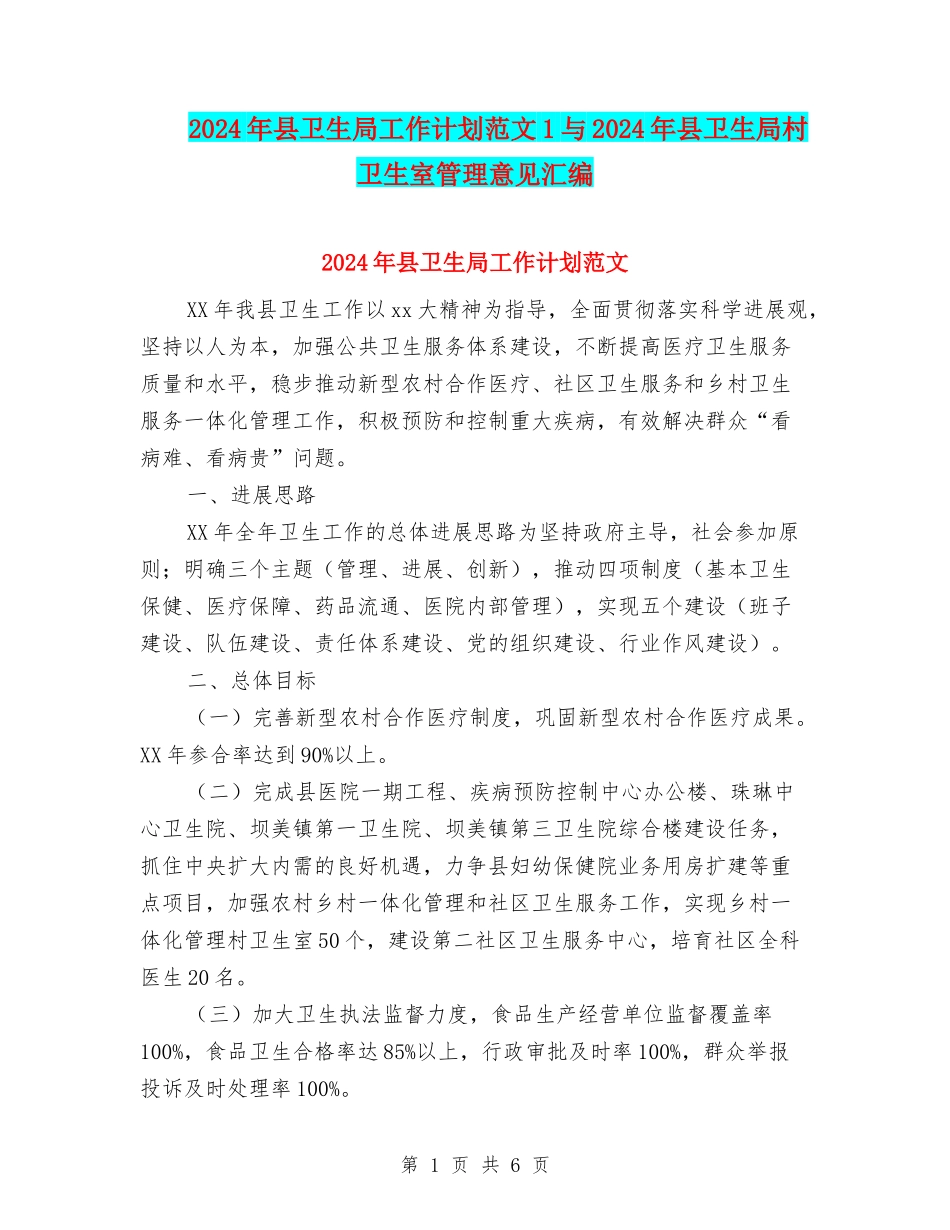 2024年县卫生局工作计划范文1与2024年县卫生局村卫生室管理意见汇编

2024年县卫生局工作计划范文

XX年我县卫生工作以xx大精神为指导，全面贯彻落实科学进展观，坚持以人为本，加强公共卫生服务体系建设，不断提高医疗卫生服务质量和水平，稳步推动新型农村合作医疗、社区卫生服务和乡村卫生服务一体化管理工作，积极预防和控制重大疾病，有效解决群众“看病难、看病贵”问题。

一、进展思路

XX年全年卫生工作的总体进展思路为坚持政府主导，社会参加原则；明确三个主题（管理、进展、创新），推动四项制度（基本卫生保健、医疗保障、药品流通、医院内部管理），实现五个建设（班子建设、队伍建设、责任体系建设、党的组织建设、行业作风建设）。

二、总体目标

（一）完善新型农村合作医疗制度，巩固新型农村合作医疗成果。XX年参合率达到90%以上。

（二）完成县医院一期工程、疾病预防控制中心办公楼、珠琳中心卫生院、坝美镇第一卫生院、坝美镇第三卫生院综合楼建设任务，抓住中央扩大内需的良好机遇，力争县妇幼保健院业务用房扩建等重点项目，加强农村乡村一体化管理和社区卫生服务工作，实现乡村一体化管理村卫生室50个，建设第二社区卫生服务中心，培育社区全科医生20名。

（三）加大卫生执法监督力度，食品生产经营单位监督覆盖率100%，食品卫生合格率达85%以上，行政审批及时率100%，群众举报投诉及时处理率100%。

第 1 页 共 6 页